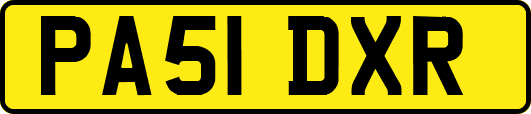 PA51 DXR